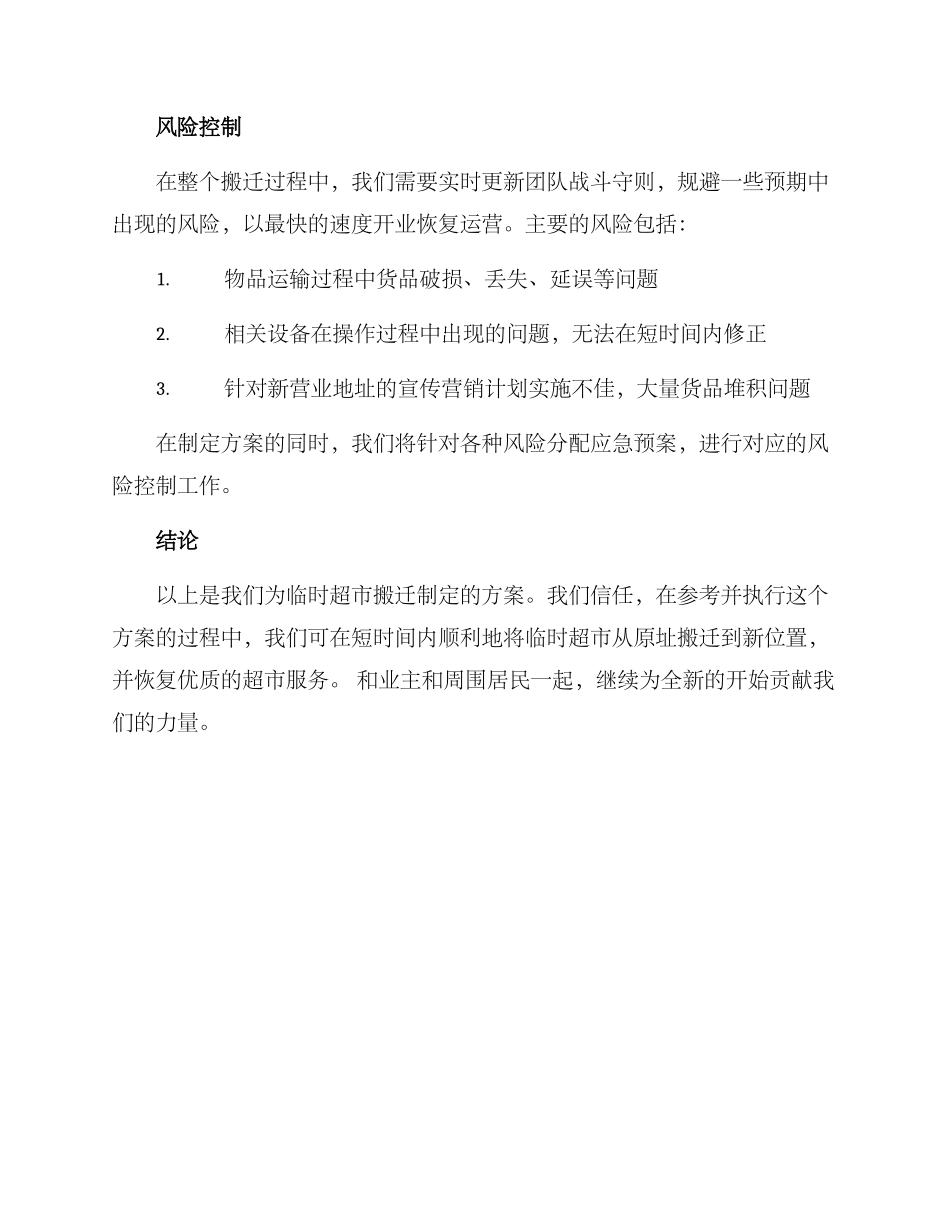 风险控制

在整个搬迁过程中，我们需要实时更新团队战斗守则，规避一些预期中出现的风险，以最快的速度开业恢复运营。主要的风险包括：

1. 物品运输过程中货品破损、丢失、延误等问题

2. 相关设备在操作过程中出现的问题，无法在短时间内修正

3. 针对新营业地址的宣传营销计划实施不佳，大量货品堆积问题

在制定方案的同时，我们将针对各种风险分配应急预案，进行对应的风险控制工作。

结论

以上是我们为临时超市搬迁制定的方案。我们信任，在参考并执行这个方案的过程中，我们可在短时间内顺利地将临时超市从原址搬迁到新位置，并恢复优质的超市服务。 和业主和周围居民一起，继续为全新的开始贡献我们的力量。